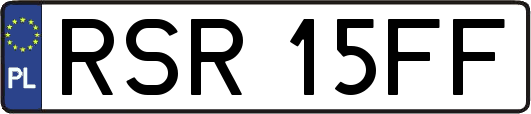 PL
RSR 15FF